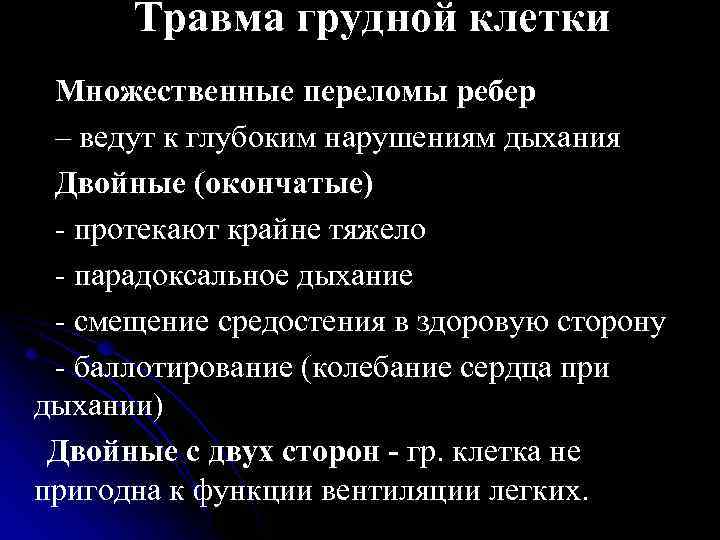 Травма грудной клетки

Множественные переломы ребер
– ведут к глубоким нарушениям дыхания

Двойные (окончатые)
- протекают крайне тяжело
- парадоксальное дыхание
- смещение средостения в здоровую сторону
- баллотирование (колебание сердца при дыхании)

Двойные с двух сторон - гр. клетка не пригодна к функции вентиляции легких.